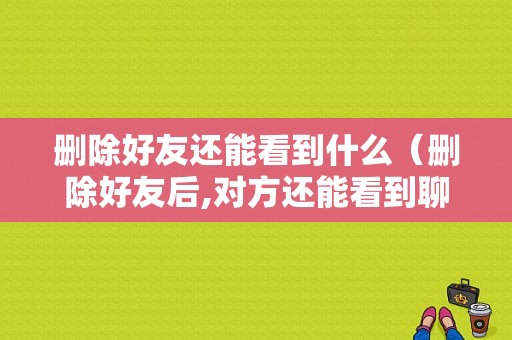 删除好友还能看到什么（删除好友后,对方还能看到聊